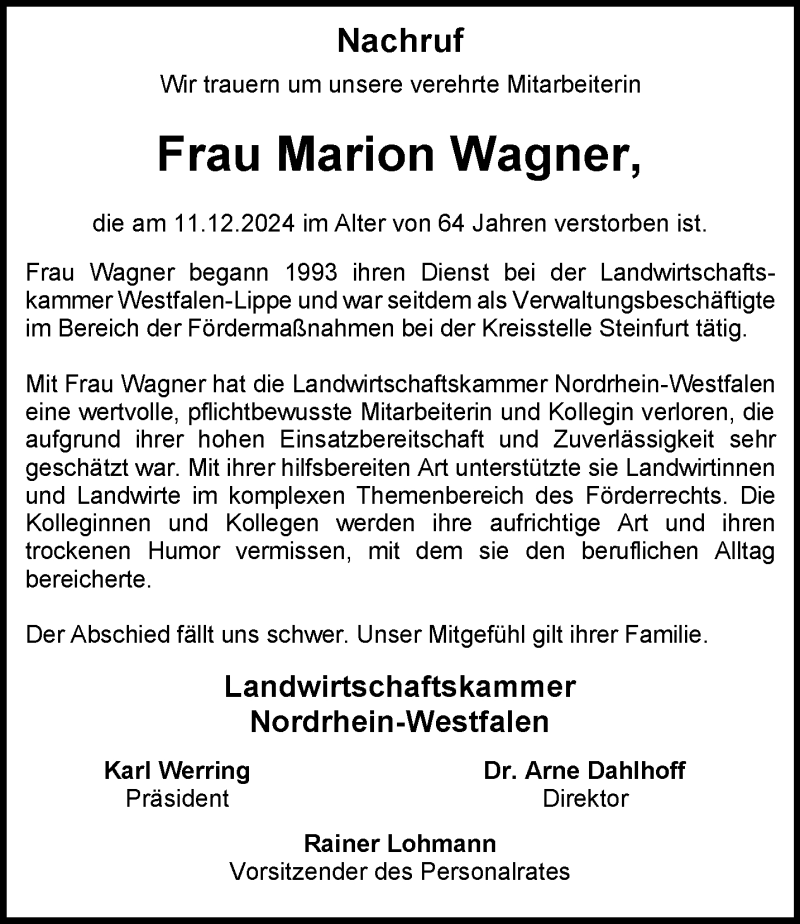 Nachruf

Wir trauern um unsere verehrte Mitarbeiterin

Frau Marion Wagner,

die am 11.12.2024 im Alter von 64 Jahren verstorben ist.

Frau Wagner begann 1993 ihren Dienst bei der Landwirtschaftskammer Westfalen-Lippe und war seitdem als Verwaltungsbeschäftigte im Bereich der Fördermaßnahmen bei der Kreisstelle Steinfurt tätig.

Mit Frau Wagner hat die Landwirtschaftskammer Nordrhein-Westfalen eine wertvolle, pflichtbewusste Mitarbeiterin und Kollegin verloren, die aufgrund ihrer hohen Einsatzbereitschaft und Zuverlässigkeit sehr geschätzt war. Mit ihrer hilfsbereiten Art unterstützte sie Landwirtinnen und Landwirte im komplexen Themenbereich des Förderrechts. Die Kolleginnen und Kollegen werden ihre aufrichtige Art und ihren trockenen Humor vermissen, mit dem sie den beruflichen Alltag bereicherte.

Der Abschied fällt uns schwer. Unser Mitgefühl gilt ihrer Familie.

Landwirtschaftskammer
Nordrhein-Westfalen

Karl Werring
Präsident

Dr. Arne Dahlhoff
Direktor

Rainer Lohmann
Vorsitzender des Personalrates